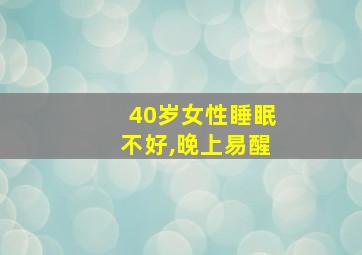 40岁女性睡眠不好,晚上易醒